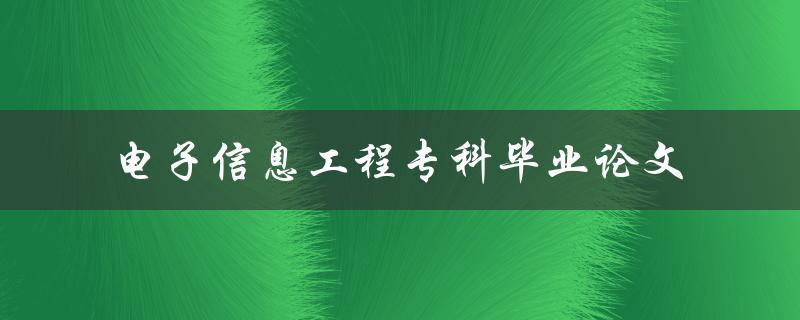 电子信息工程专科毕业论文